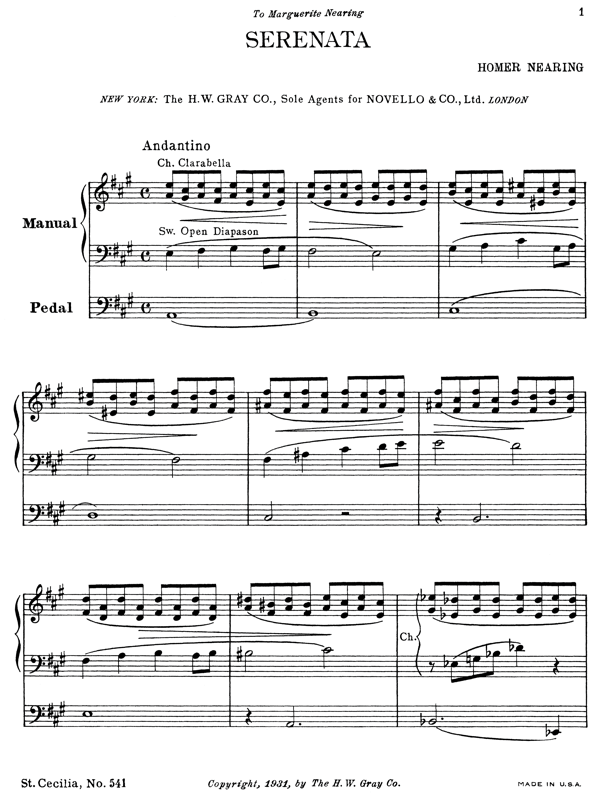 To Marguerite Nearing

1

SERENATA

HOMER NEARING

NEW YORK: The H.W. GRAY CO., Sole Agents for NOVELLO & CO., Ltd. LONDON

Andantino

Ch. Clarabella

Manual

Sw. Open Diapason

Pedal

Ch.

St. Cecilia, No. 541

Copyright, 1931, by The H.W. Gray Co.

MADE IN U.S.A.